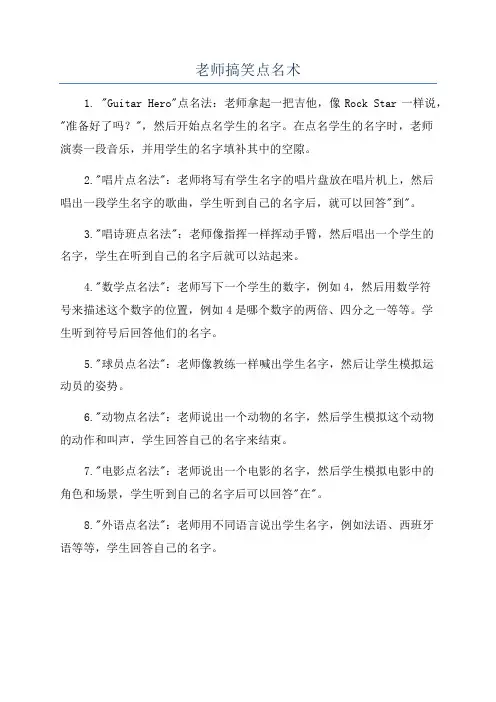 老师搞笑点名术

1. "Guitar Hero"点名法：老师拿起一把吉他，像 Rock Star 一样说，"准备好了吗？"，然后开始点名学生的名字。在点名学生的名字时，老师演奏一段音乐，并用学生的名字填补其中的空隙。

2."唱片点名法"：老师将写有学生名字的唱片盘放在唱片机上，然后唱出一段学生名字的歌曲，学生听到自己的名字后，就可以回答"到"。

3."唱诗班点名法"：老师像指挥一样挥动手臂，然后唱出一个学生的名字，学生在听到自己的名字后就可以站起来。

4."数学点名法"：老师写下一个学生的数字，例如 4，然后用数学符号来描述这个数字的位置，例如 4 是哪个数字的两倍、四分之一等等。学生听到符号后回答他们的名字。

5."球员点名法"：老师像教练一样喊出学生名字，然后让学生模拟运动员的姿势。

6."动物点名法"：老师说出一个动物的名字，然后学生模拟这个动物的动作和叫声，学生回答自己的名字来结束。

7."电影点名法"：老师说出一个电影的名字，然后学生模拟电影中的角色和场景，学生听到自己的名字后可以回答"在"。

8."外语点名法"：老师用不同语言说出学生名字，例如法语、西班牙语等等，学生回答自己的名字。